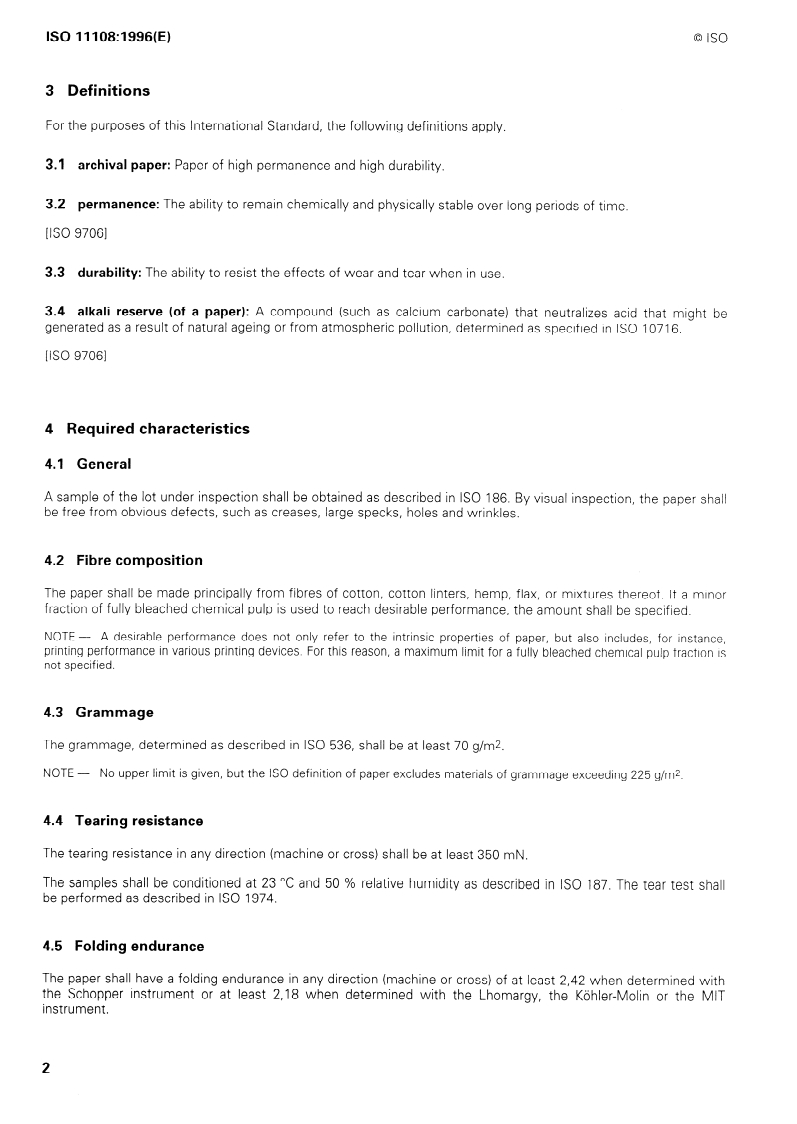 ISO 11108:1996(E)

© ISO

3 Definitions

For the purposes of this International Standard, the following definitions apply.

3.1 archival paper: Paper of high permanence and high durability.

3.2 permanence: The ability to remain chemically and physically stable over long periods of time.

[ISO 9706]

3.3 durability: The ability to resist the effects of wear and tear when in use.

3.4 alkali reserve (of a paper): A compound (such as calcium carbonate) that neutralizes acid that might be generated as a result of natural ageing or from atmospheric pollution, determined as specified in ISO 10716.

[ISO 9706]

4 Required characteristics

4.1 General

A sample of the lot under inspection shall be obtained as described in ISO 186. By visual inspection, the paper shall be free from obvious defects, such as creases, large specks, holes and wrinkles.

4.2 Fibre composition

The paper shall be made principally from fibres of cotton, cotton linters, hemp, flax, or mixtures thereof. If a minor fraction of fully bleached chemical pulp is used to reach desirable performance, the amount shall be specified.

NOTE — A desirable performance does not only refer to the intrinsic properties of paper, but also includes, for instance, printing performance in various printing devices. For this reason, a maximum limit for a fully bleached chemical pulp fraction is not specified.

4.3 Grammage

The grammage, determined as described in ISO 536, shall be at least 70 g/m$^2$.

NOTE — No upper limit is given, but the ISO definition of paper excludes materials of grammage exceeding 225 g/m$^2$.

4.4 Tearing resistance

The tearing resistance in any direction (machine or cross) shall be at least 350 mN.

The samples shall be conditioned at 23 °C and 50 % relative humidity as described in ISO 187. The tear test shall be performed as described in ISO 1974.

4.5 Folding endurance

The paper shall have a folding endurance in any direction (machine or cross) of at least 2,42 when determined with the Schopper instrument or at least 2,18 when determined with the Lhomargy, the Köhler-Molin or the MIT instrument.

2